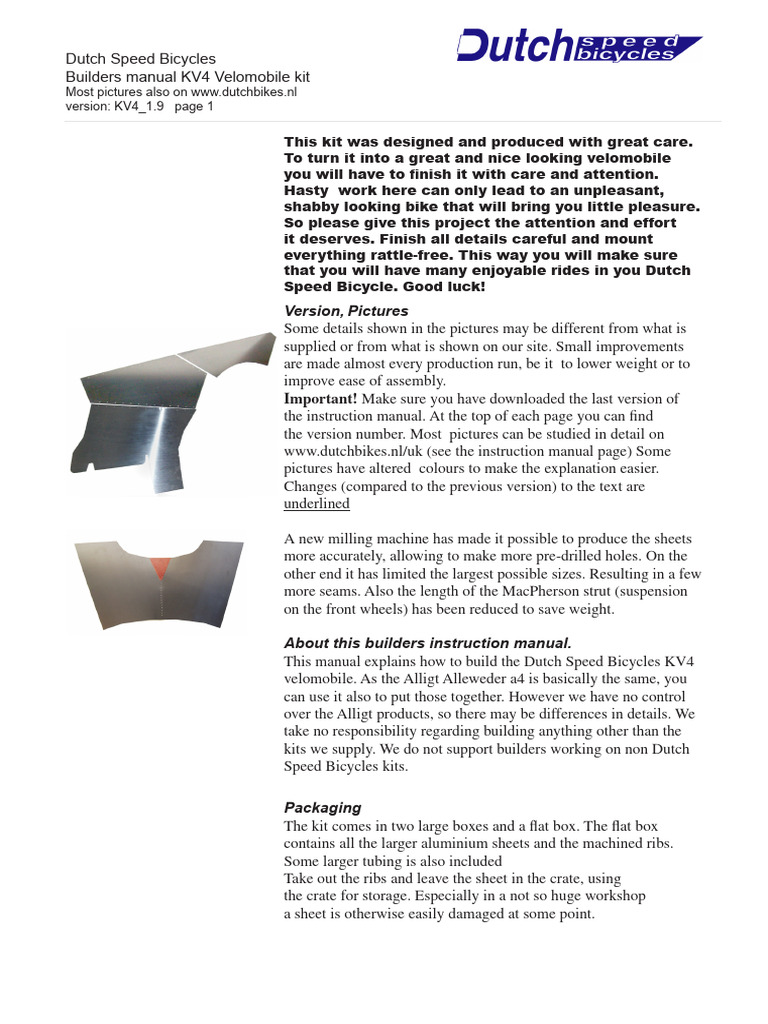 Dutch Speed Bicycles
Builders manual KV4 Velomobile kit
Most pictures also on www.dutchbikes.nl
version: KV4_1.9 page 1

Dutch speed bicycles

This kit was designed and produced with great care. To turn it into a great and nice looking velomobile you will have to finish it with care and attention. Hasty work here can only lead to an unpleasant, shabby looking bike that will bring you little pleasure. So please give this project the attention and effort it deserves. Finish all details careful and mount everything rattle-free. This way you will make sure that you will have many enjoyable rides in you Dutch Speed Bicycle. Good luck!

Version, Pictures
Some details shown in the pictures may be different from what is supplied or from what is shown on our site. Small improvements are made almost every production run, be it to lower weight or to improve ease of assembly.
Important! Make sure you have downloaded the last version of the instruction manual. At the top of each page you can find the version number. Most pictures can be studied in detail on www.dutchbikes.nl/uk (see the instruction manual page) Some pictures have altered colours to make the explanation easier. Changes (compared to the previous version) to the text are underlined

A new milling machine has made it possible to produce the sheets more accurately, allowing to make more pre-drilled holes. On the other end it has limited the largest possible sizes. Resulting in a few more seams. Also the length of the MacPherson strut (suspension on the front wheels) has been reduced to save weight.

About this builders instruction manual.
This manual explains how to build the Dutch Speed Bicycles KV4 velomobile. As the Alligt Alleweder a4 is basically the same, you can use it also to put those together. However we have no control over the Alligt products, so there may be differences in details. We take no responsibility regarding building anything other than the kits we supply. We do not support builders working on non Dutch Speed Bicycles kits.

Packaging
The kit comes in two large boxes and a flat box. The flat box contains all the larger aluminium sheets and the machined ribs. Some larger tubing is also included
Take out the ribs and leave the sheet in the crate, using the crate for storage. Especially in a not so huge workshop a sheet is otherwise easily damaged at some point.